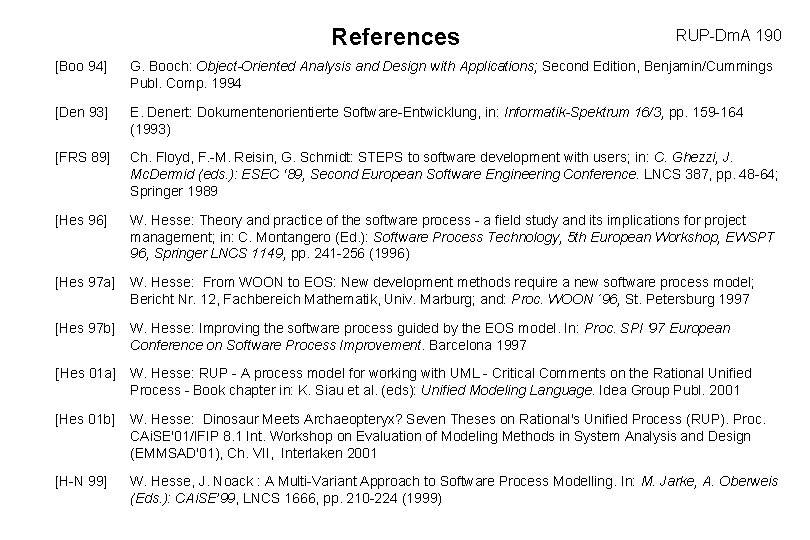 References

RUP-DmA 190

[Boo 94] G. Booch: Object-Oriented Analysis and Design with Applications; Second Edition, Benjamin/Cummings Publ. Comp. 1994

[Den 93] E. Denert: Dokumentenorientierte Software-Entwicklung, in: Informatik-Spektrum 16/3, pp. 159-164 (1993)

[FRS 89] Ch. Floyd, F.-M. Reisin, G. Schmidt: STEPS to software development with users; in: C. Ghezzi, J. McDermid (eds.): ESEC '89, Second European Software Engineering Conference. LNCS 387, pp. 48-64; Springer 1989

[Hes 96] W. Hesse: Theory and practice of the software process - a field study and its implications for project management; in: C. Montangero (Ed.): Software Process Technology, 5th European Workshop, EWSPT 96, Springer LNCS 1149, pp. 241-256 (1996)

[Hes 97a] W. Hesse: From WOON to EOS: New development methods require a new software process model; Bericht Nr. 12, Fachbereich Mathematik, Univ. Marburg; and: Proc. WOON ´96, St. Petersburg 1997

[Hes 97b] W. Hesse: Improving the software process guided by the EOS model. In: Proc. SPI '97 European Conference on Software Process Improvement. Barcelona 1997

[Hes 01a] W. Hesse: RUP - A process model for working with UML - Critical Comments on the Rational Unified Process - Book chapter in: K. Siau et al. (eds): Unified Modeling Language. Idea Group Publ. 2001

[Hes 01b] W. Hesse: Dinosaur Meets Archaeopteryx? Seven Theses on Rational's Unified Process (RUP). Proc. CAiSE'01/IFIP 8.1 Int. Workshop on Evaluation of Modeling Methods in System Analysis and Design (EMMSAD'01), Ch. VII, Interlaken 2001

[H-N 99] W. Hesse, J. Noack : A Multi-Variant Approach to Software Process Modelling. In: M. Jarke, A. Oberweis (Eds.): CAiSE'99, LNCS 1666, pp. 210-224 (1999)